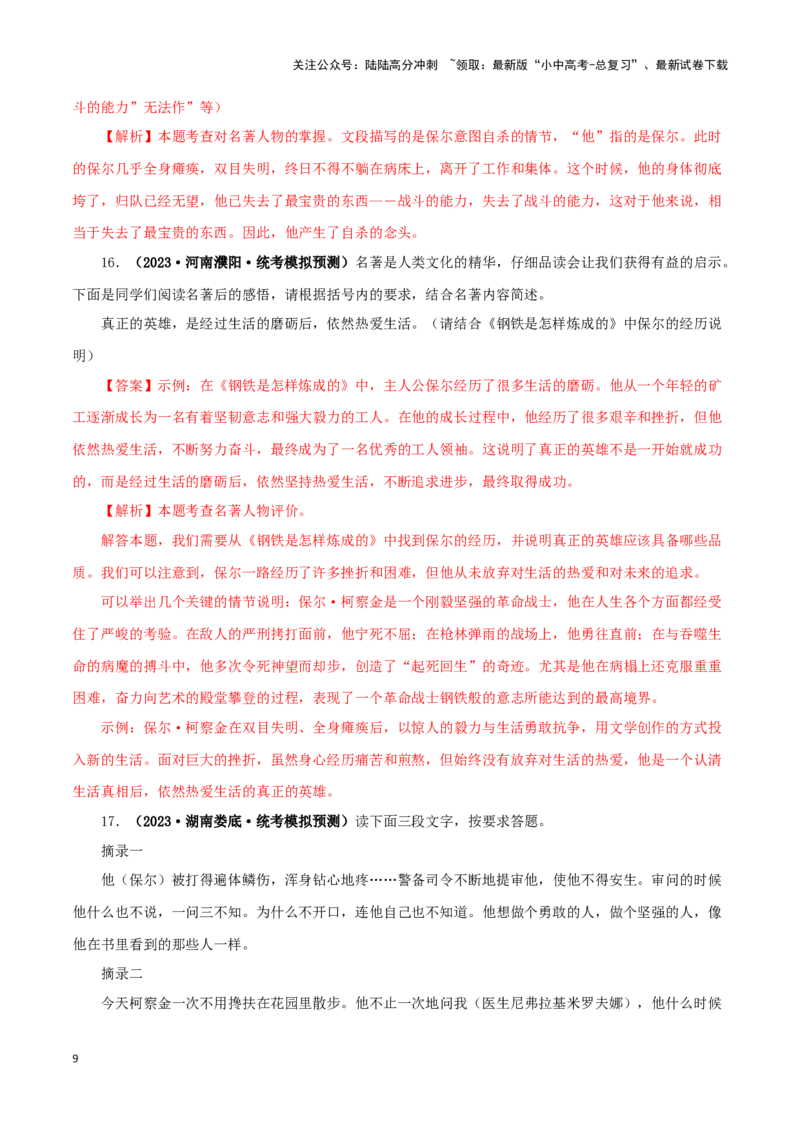 关注公众号：陆陆高分冲刺 ~领取：最新版“小中高考-总复习”、最新试卷下载

斗的能力”无法作”等）

【解析】本题考查对名著人物的掌握。文段描写的是保尔意图自杀的情节，“他”指的是保尔。此时的保尔几乎全身瘫痪，双目失明，终日不得不躺在病床上，离开了工作和集体。这个时候，他的身体彻底垮了，归队已经无望，他已失去了最宝贵的东西——战斗的能力，失去了战斗的能力，这对于他来说，相当于失去了最宝贵的东西。因此，他产生了自杀的念头。

16．（2023·河南濮阳·统考模拟预测）名著是人类文化的精华，仔细品读会让我们获得有益的启示。下面是同学们阅读名著后的感悟，请根据括号内的要求，结合名著内容简述。

真正的英雄，是经过生活的磨砺后，依然热爱生活。（请结合《钢铁是怎样炼成的》中保尔的经历说明）

【答案】示例：在《钢铁是怎样炼成的》中，主人公保尔经历了很多生活的磨砺。他从一个年轻的矿工逐渐成长为一名有着坚韧意志和强大毅力的工人。在他的成长过程中，他经历了很多艰辛和挫折，但他依然热爱生活，不断努力奋斗，最终成为了一名优秀的工人领袖。这说明了真正的英雄不是一开始就成功的，而是经过生活的磨砺后，依然坚持热爱生活，不断追求进步，最终取得成功。

【解析】本题考查名著人物评价。

解答本题，我们需要从《钢铁是怎样炼成的》中找到保尔的经历，并说明真正的英雄应该具备哪些品质。我们可以注意到，保尔一路经历了许多挫折和困难，但他从未放弃对生活的热爱和对未来的追求。

可以举出几个关键的情节说明：保尔·柯察金是一个刚毅坚强的革命战士，他在人生各个方面都经受住了严峻的考验。在敌人的严刑拷打面前，他宁死不屈；在枪林弹雨的战场上，他勇往直前；在与吞噬生命的病魔的搏斗中，他多次令死神望而却步，创造了“起死回生”的奇迹。尤其是他在病榻上还克服重重困难，奋力向艺术的殿堂攀登的过程，表现了一个革命战士钢铁般的意志所能达到的最高境界。

示例：保尔·柯察金在双目失明、全身瘫痪后，以惊人的毅力与生活勇敢抗争，用文学创作的方式投入新的生活。面对巨大的挫折，虽然身心经历痛苦和煎熬，但始终没有放弃对生活的热爱，他是一个认清生活真相后，依然热爱生活的真正的英雄。

17．（2023·湖南娄底·统考模拟预测）读下面三段文字，按要求答题。

摘录一

他（保尔）被打得遍体鳞伤，浑身钻心地疼……警备司令不断地提审他，使他不得安生。审问的时候他什么也不说，一问三不知。为什么不开口，连他自己也不知道。他想做个勇敢的人，做个坚强的人，像他在书里看到的那些人一样。

摘录二

今天柯察金一次不用搀扶在花园里散步。他不止一次地问我（医生尼弗拉基米罗夫娜），他什么时候

9